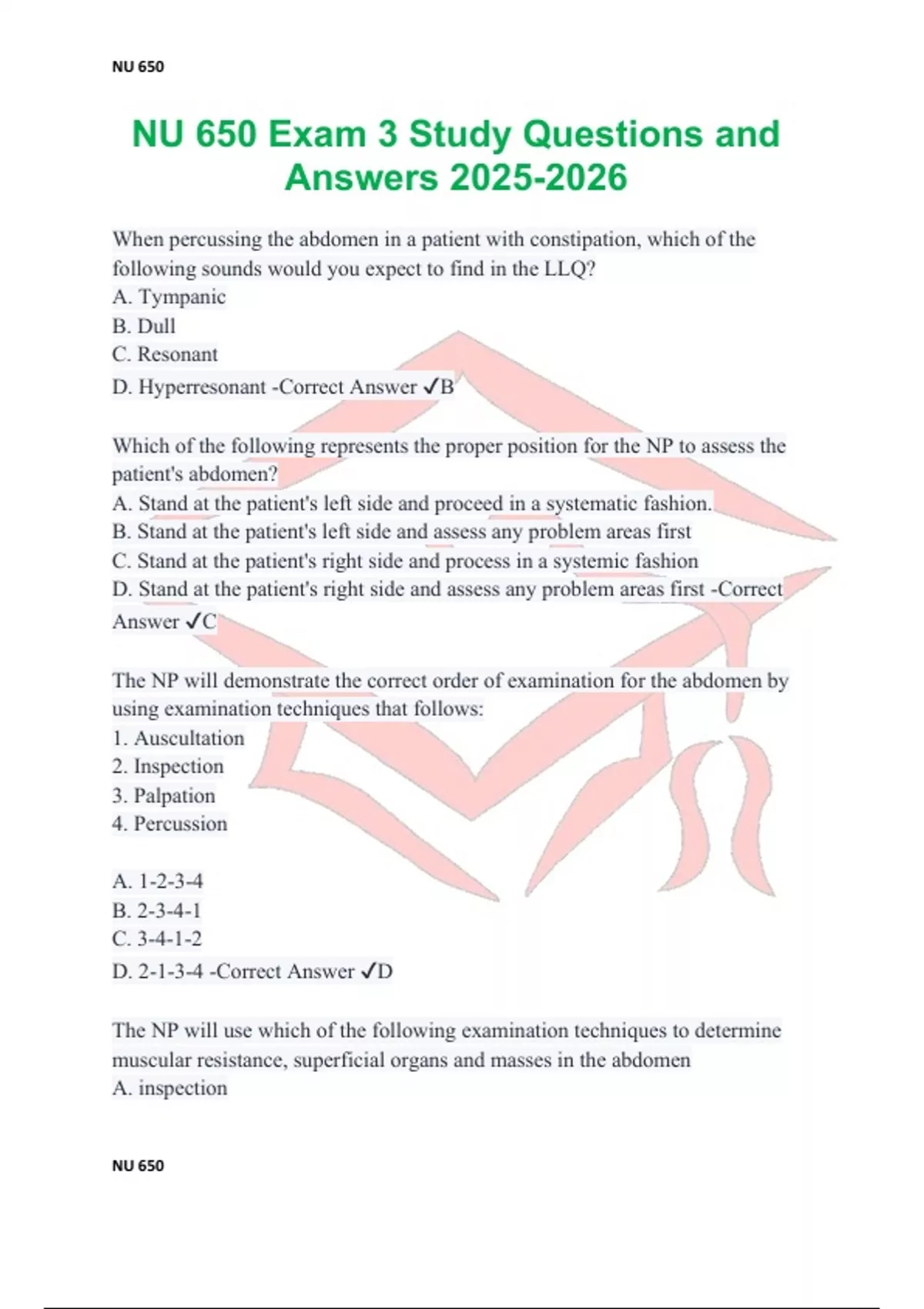 NU 650

NU 650 Exam 3 Study Questions and Answers 2025-2026

When percussing the abdomen in a patient with constipation, which of the following sounds would you expect to find in the LLQ?
A. Tympanic
B. Dull
C. Resonant
D. Hyperresonant -Correct Answer ✓B

Which of the following represents the proper position for the NP to assess the patient's abdomen?
A. Stand at the patient's left side and proceed in a systematic fashion.
B. Stand at the patient's left side and assess any problem areas first
C. Stand at the patient's right side and process in a systemic fashion
D. Stand at the patient's right side and assess any problem areas first -Correct Answer ✓C

The NP will demonstrate the correct order of examination for the abdomen by using examination techniques that follows:
1. Auscultation
2. Inspection
3. Palpation
4. Percussion

A. 1-2-3-4
B. 2-3-4-1
C. 3-4-1-2
D. 2-1-3-4 -Correct Answer ✓D

The NP will use which of the following examination techniques to determine muscular resistance, superficial organs and masses in the abdomen
A. inspection

NU 650